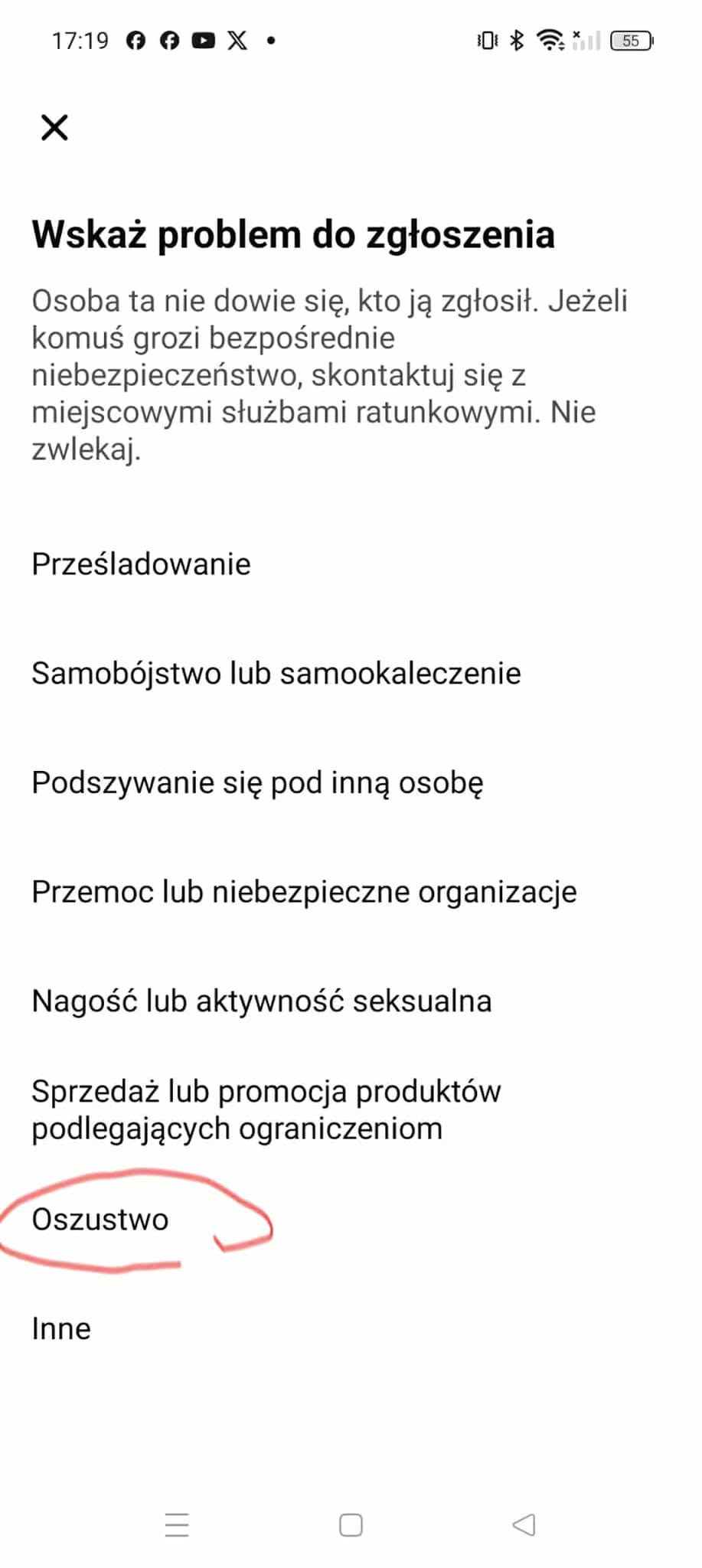 17:19 55

Wskaż problem do zgłoszenia

Osoba ta nie dowie się, kto ją zgłosił. Jeżeli komuś grozi bezpośrednie niebezpieczeństwo, skontaktuj się z miejscowymi służbami ratunkowymi. Nie zwlekaj.

Prześladowanie

Samobójstwo lub samookaleczenie

Podszywanie się pod inną osobę

Przemoc lub niebezpieczne organizacje

Nagość lub aktywność seksualna

Sprzedaż lub promocja produktów podlegających ograniczeniom

Oszustwo

Inne